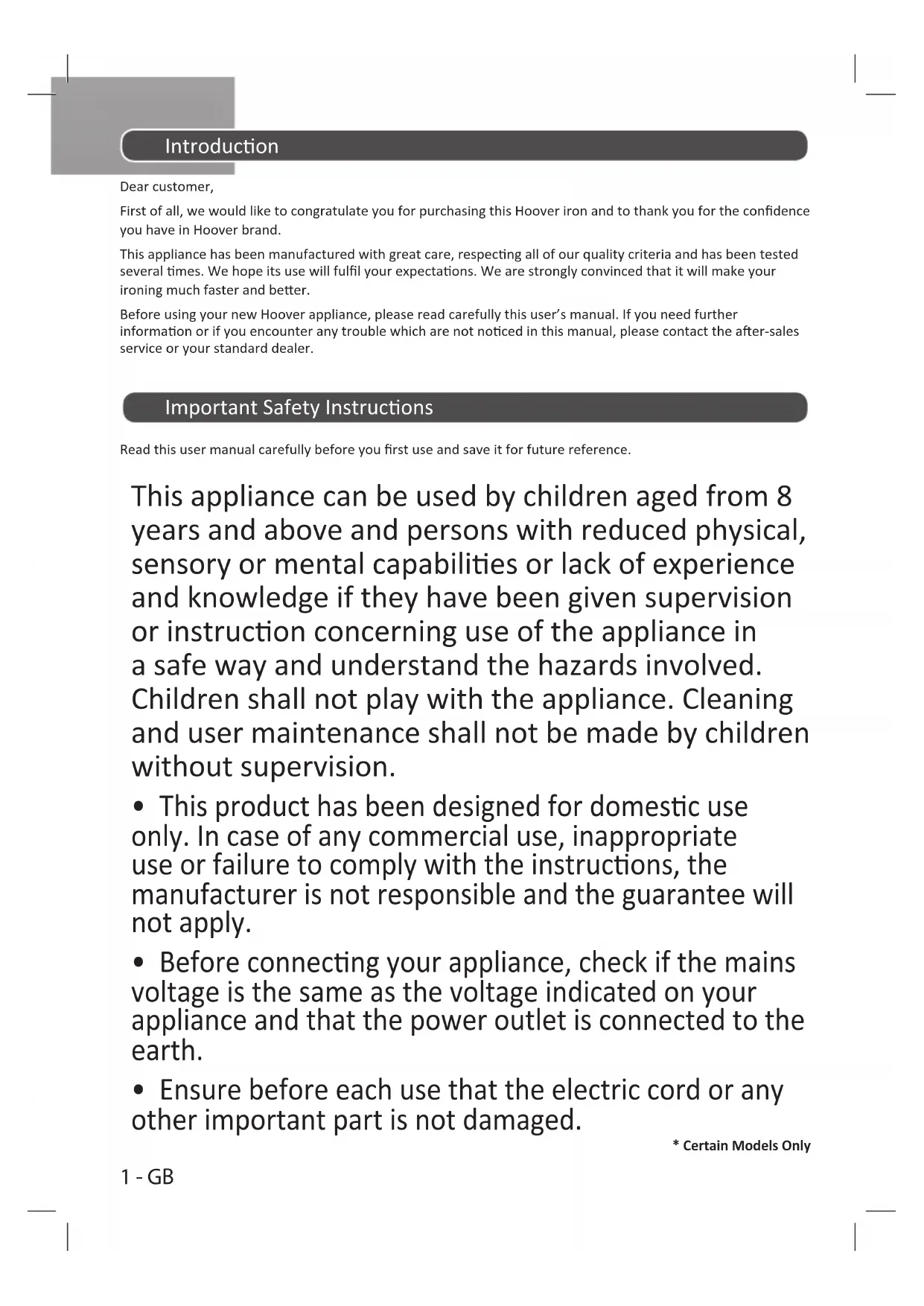 Introduction

Dear customer,

First of all, we would like to congratulate you for purchasing this Hoover iron and to thank you for the confidence you have in Hoover brand.

This appliance has been manufactured with great care, respecting all of our quality criteria and has been tested several times. We hope its use will fulfil your expectations. We are strongly convinced that it will make your ironing much faster and better.

Before using your new Hoover appliance, please read carefully this user's manual. If you need further information or if you encounter any trouble which are not noticed in this manual, please contact the after-sales service or your standard dealer.

Important Safety Instructions

Read this user manual carefully before you first use and save it for future reference.

This appliance can be used by children aged from 8 years and above and persons with reduced physical, sensory or mental capabilities or lack of experience and knowledge if they have been given supervision or instruction concerning use of the appliance in a safe way and understand the hazards involved. Children shall not play with the appliance. Cleaning and user maintenance shall not be made by children without supervision.

• This product has been designed for domestic use only. In case of any commercial use, inappropriate use or failure to comply with the instructions, the manufacturer is not responsible and the guarantee will not apply.

• Before connecting your appliance, check if the mains voltage is the same as the voltage indicated on your appliance and that the power outlet is connected to the earth.

• Ensure before each use that the electric cord or any other important part is not damaged.

* Certain Models Only

1 - GB